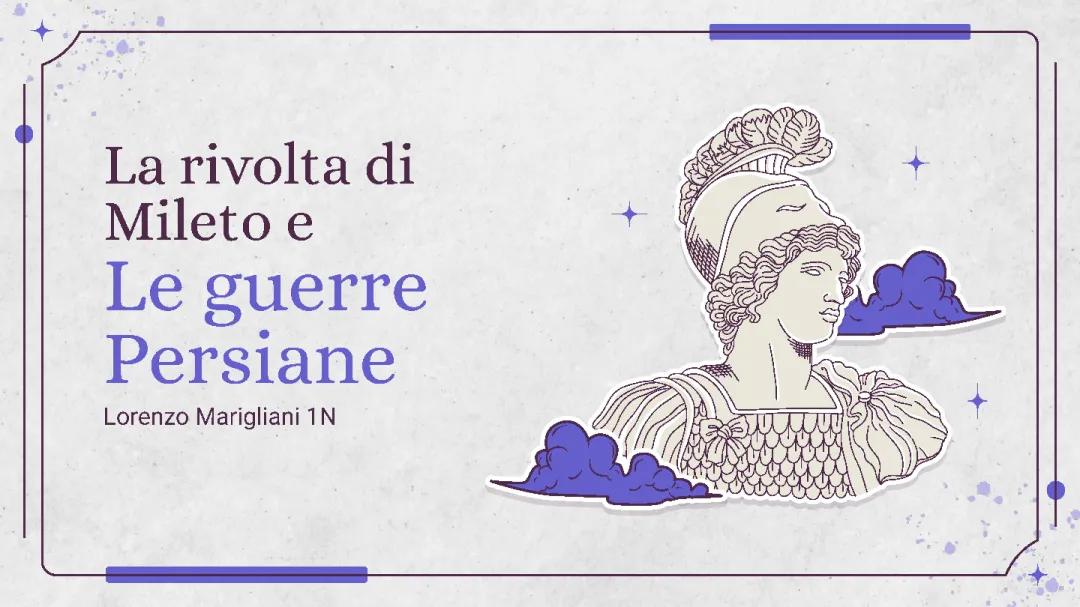 La rivolta di Mileto e
Le guerre Persiane
Lorenzo Marigliani 1N